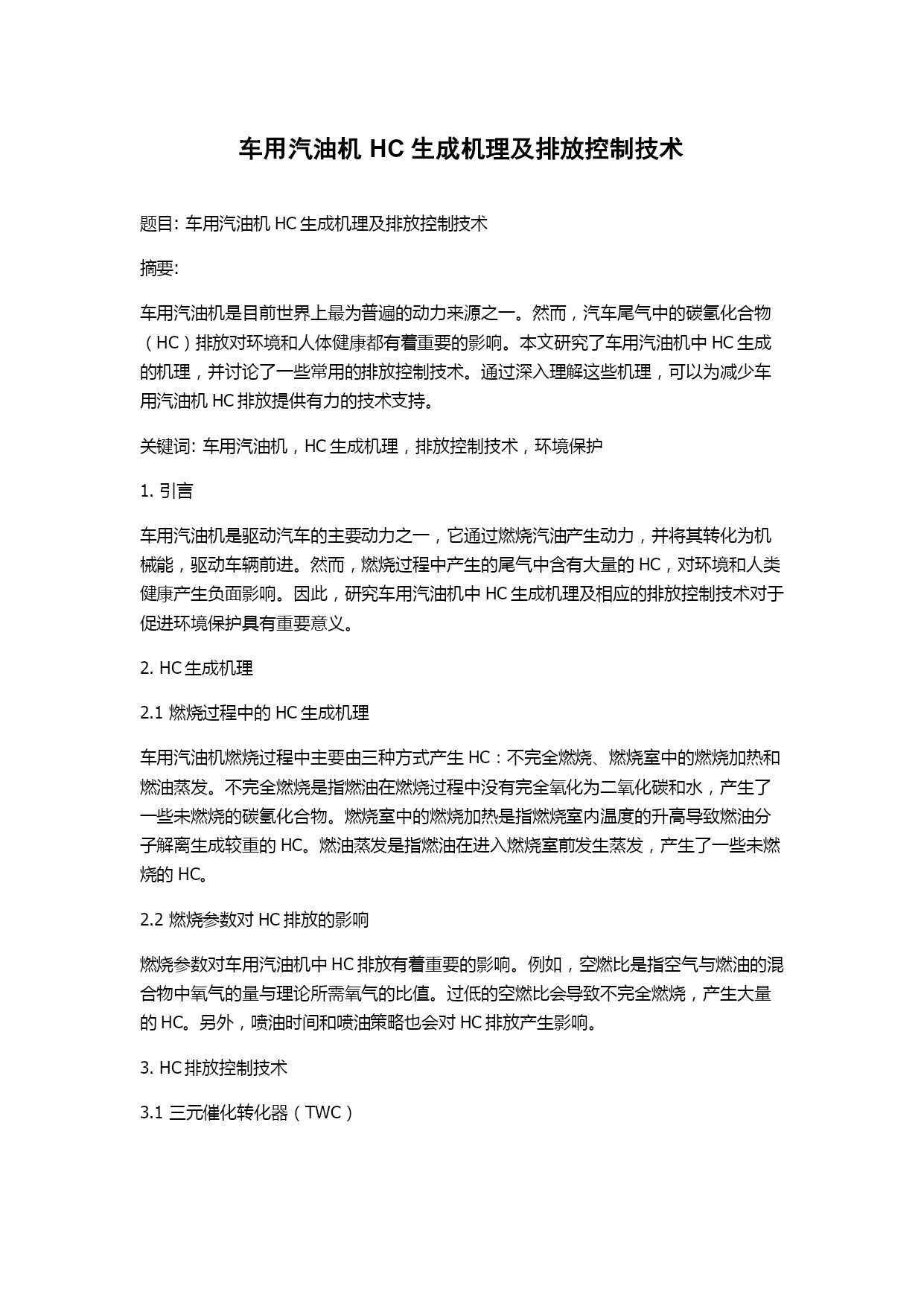 车用汽油机 HC 生成机理及排放控制技术

题目: 车用汽油机 HC 生成机理及排放控制技术

摘要:

车用汽油机是目前世界上最为普遍的动力来源之一。然而，汽车尾气中的碳氢化合物（HC）排放对环境和人体健康都有着重要的影响。本文研究了车用汽油机中 HC 生成的机理，并讨论了一些常用的排放控制技术。通过深入理解这些机理，可以为减少车用汽油机 HC 排放提供有力的技术支持。

关键词: 车用汽油机，HC 生成机理，排放控制技术，环境保护

1. 引言

车用汽油机是驱动汽车的主要动力之一，它通过燃烧汽油产生动力，并将其转化为机械能，驱动车辆前进。然而，燃烧过程中产生的尾气中含有大量的 HC，对环境和人类健康产生负面影响。因此，研究车用汽油机中 HC 生成机理及相应的排放控制技术对于促进环境保护具有重要意义。

2. HC 生成机理

2.1 燃烧过程中的 HC 生成机理

车用汽油机燃烧过程中主要由三种方式产生 HC：不完全燃烧、燃烧室中的燃烧加热和燃油蒸发。不完全燃烧是指燃油在燃烧过程中没有完全氧化为二氧化碳和水，产生了一些未燃烧的碳氢化合物。燃烧室中的燃烧加热是指燃烧室内温度的升高导致燃油分子解离生成较重的 HC。燃油蒸发是指燃油在进入燃烧室前发生蒸发，产生了一些未燃烧的 HC。

2.2 燃烧参数对 HC 排放的影响

燃烧参数对车用汽油机中 HC 排放有着重要的影响。例如，空燃比是指空气与燃油的混合物中氧气的量与理论所需氧气的比值。过低的空燃比会导致不完全燃烧，产生大量的 HC。另外，喷油时间和喷油策略也会对 HC 排放产生影响。

3. HC 排放控制技术

3.1 三元催化转化器（TWC）